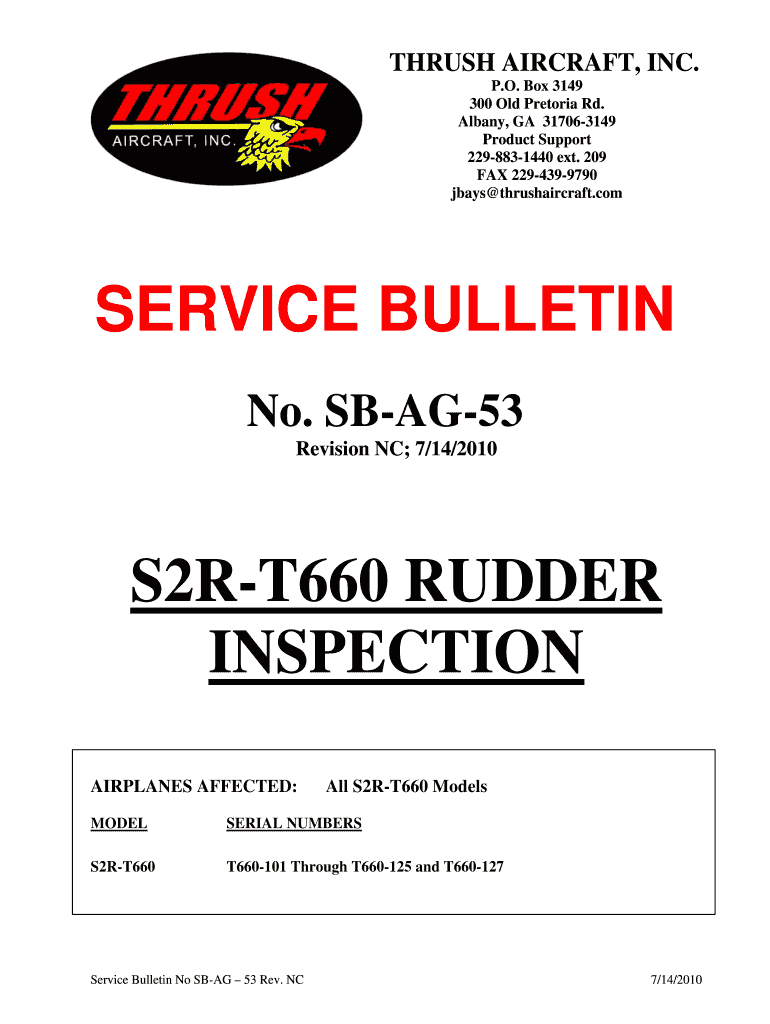 THRUSH
AIRCRAFT, INC.

THRUSH AIRCRAFT, INC.
P.O. Box 3149
300 Old Pretoria Rd.
Albany, GA 31706-3149
Product Support
229-883-1440 ext. 209
FAX 229-439-9790
jbays@thrushaircraft.com

SERVICE BULLETIN

No. SB-AG-53

Revision NC; 7/14/2010

S2R-T660 RUDDER INSPECTION

AIRPLANES AFFECTED: All S2R-T660 Models

MODEL SERIAL NUMBERS

S2R-T660 T660-101 Through T660-125 and T660-127

Service Bulletin No SB-AG – 53 Rev. NC 7/14/2010